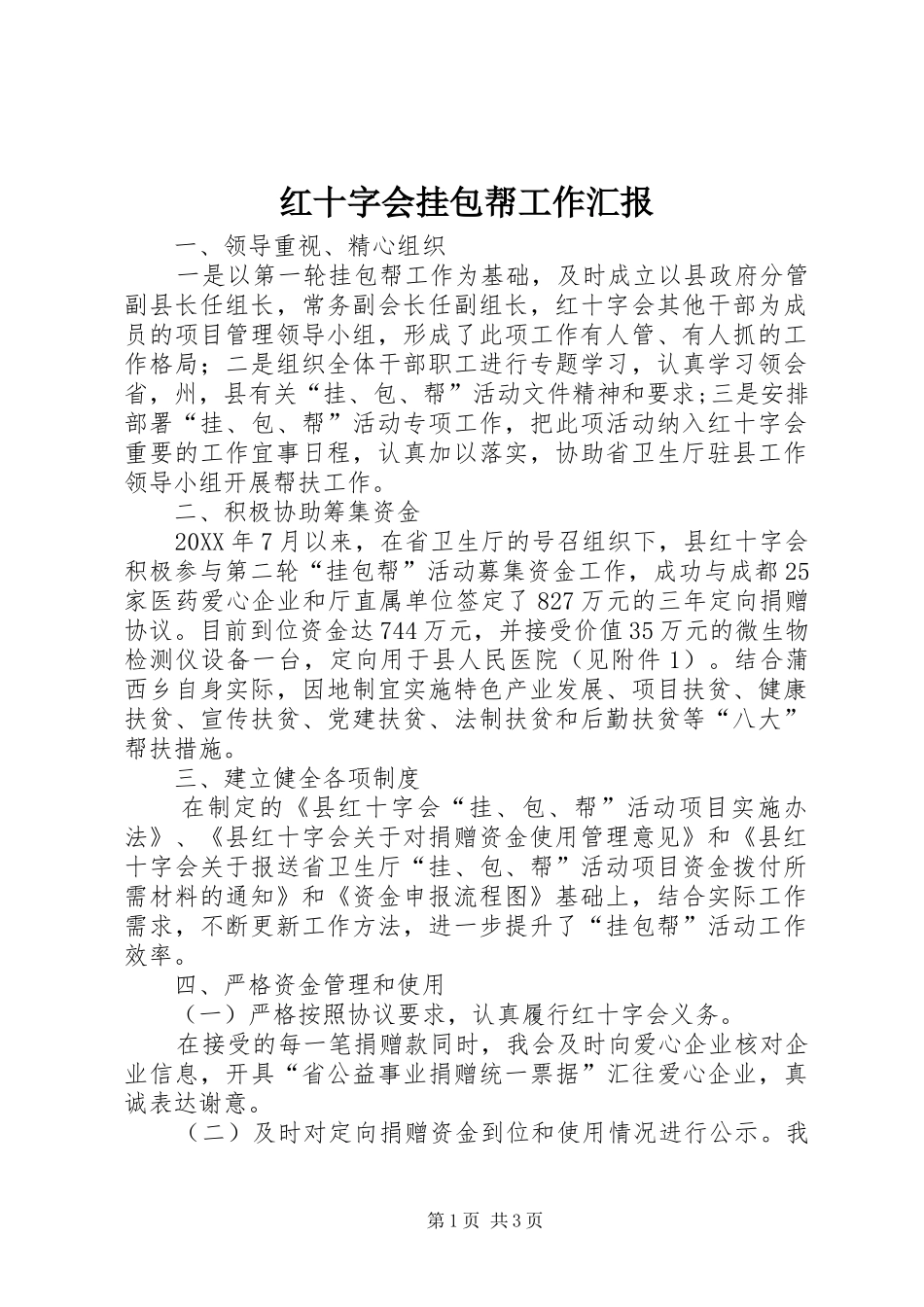 红十字会挂包帮工作汇报

一、领导重视、精心组织

一是以第一轮挂包帮工作为基础，及时成立以县政府分管副县长任组长，常务副会长任副组长，红十字会其他干部为成员的项目管理领导小组，形成了此项工作有人管、有人抓的工作格局；二是组织全体干部职工进行专题学习，认真学习领会省，州，县有关“挂、包、帮”活动文件精神和要求;三是安排部署“挂、包、帮”活动专项工作，把此项活动纳入红十字会重要的工作宜事日程，认真加以落实，协助省卫生厅驻县工作领导小组开展帮扶工作。

二、积极协助筹集资金

20XX年7月以来，在省卫生厅的号召组织下，县红十字会积极参与第二轮“挂包帮”活动募集资金工作，成功与成都25家医药爱心企业和厅直属单位签定了827万元的三年定向捐赠协议。目前到位资金达744万元，并接受价值35万元的微生物检测仪设备一台，定向用于县人民医院（见附件1）。结合蒲西乡自身实际，因地制宜实施特色产业发展、项目扶贫、健康扶贫、宣传扶贫、党建扶贫、法制扶贫和后勤扶贫等“八大”帮扶措施。

三、建立健全各项制度

在制定的《县红十字会“挂、包、帮”活动项目实施办法》、《县红十字会关于对捐赠资金使用管理意见》和《县红十字会关于报送省卫生厅“挂、包、帮”活动项目资金拨付所需材料的通知》和《资金申报流程图》基础上，结合实际工作需求，不断更新工作方法，进一步提升了“挂包帮”活动工作效率。

四、严格资金管理和使用

（一）严格按照协议要求，认真履行红十字会义务。

在接受的每一笔捐赠款同时，我会及时向爱心企业核对企业信息，开具“省公益事业捐赠统一票据”汇往爱心企业，真诚表达谢意。

（二）及时对定向捐赠资金到位和使用情况进行公示。我

第1页 共3页